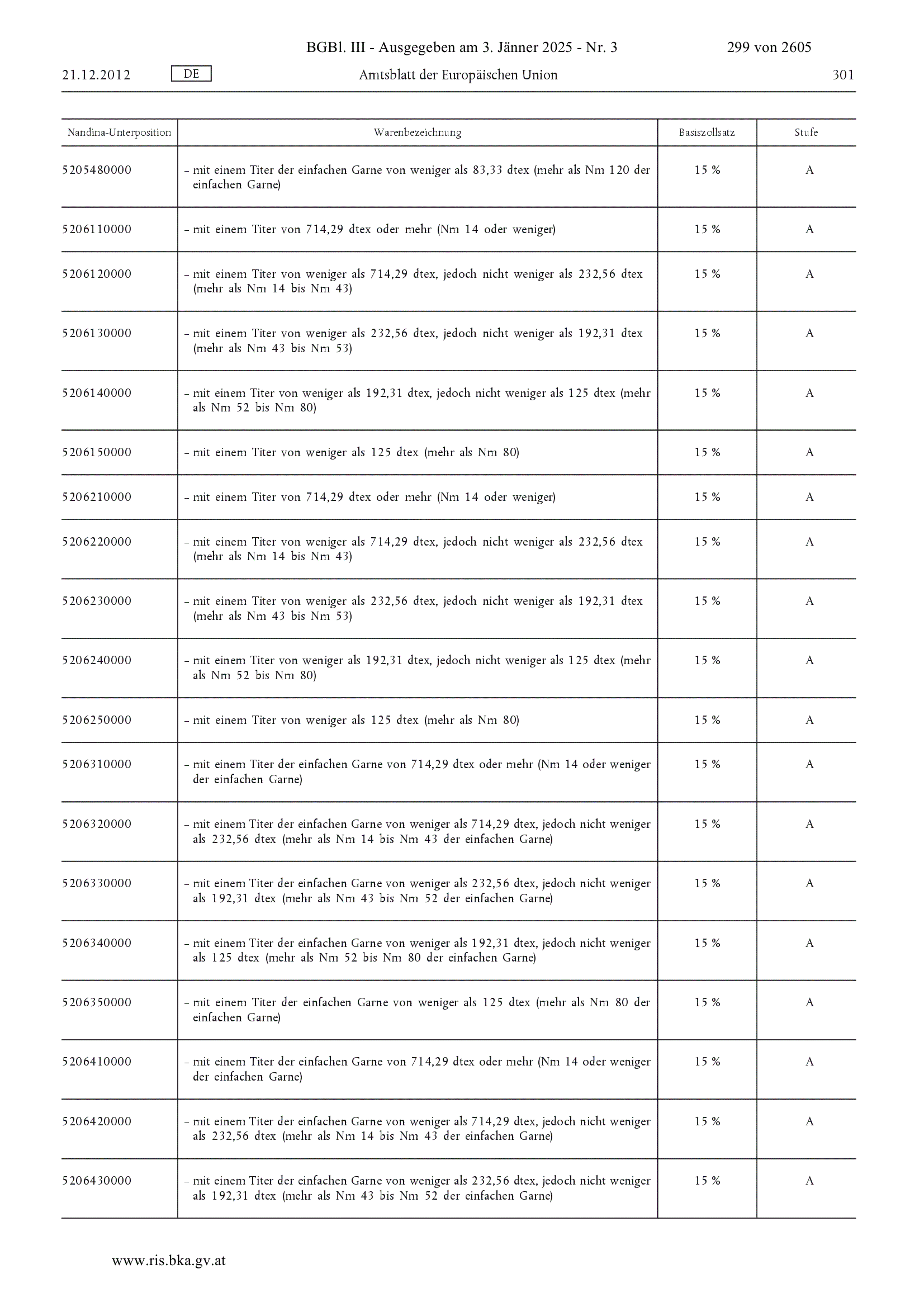 BGBl. III - Ausgegeben am 3. Jänner 2025 - Nr. 3 299 von 2605

21.12.2012 DE Amtsblatt der Europäischen Union 301

| Nandina-Unterposition | Warenbezeichnung | Basiszollsatz | Stufe |
|---|---|---|---|
| 5205480000 | – mit einem Titer der einfachen Garne von weniger als 83,33 dtex (mehr als Nm 120 der einfachen Garne) | 15 % | A |
| 5206110000 | – mit einem Titer von 714,29 dtex oder mehr (Nm 14 oder weniger) | 15 % | A |
| 5206120000 | – mit einem Titer von weniger als 714,29 dtex, jedoch nicht weniger als 232,56 dtex (mehr als Nm 14 bis Nm 43) | 15 % | A |
| 5206130000 | – mit einem Titer von weniger als 232,56 dtex, jedoch nicht weniger als 192,31 dtex (mehr als Nm 43 bis Nm 53) | 15 % | A |
| 5206140000 | – mit einem Titer von weniger als 192,31 dtex, jedoch nicht weniger als 125 dtex (mehr als Nm 52 bis Nm 80) | 15 % | A |
| 5206150000 | – mit einem Titer von weniger als 125 dtex (mehr als Nm 80) | 15 % | A |
| 5206210000 | – mit einem Titer von 714,29 dtex oder mehr (Nm 14 oder weniger) | 15 % | A |
| 5206220000 | – mit einem Titer von weniger als 714,29 dtex, jedoch nicht weniger als 232,56 dtex (mehr als Nm 14 bis Nm 43) | 15 % | A |
| 5206230000 | – mit einem Titer von weniger als 232,56 dtex, jedoch nicht weniger als 192,31 dtex (mehr als Nm 43 bis Nm 53) | 15 % | A |
| 5206240000 | – mit einem Titer von weniger als 192,31 dtex, jedoch nicht weniger als 125 dtex (mehr als Nm 52 bis Nm 80) | 15 % | A |
| 5206250000 | – mit einem Titer von weniger als 125 dtex (mehr als Nm 80) | 15 % | A |
| 5206310000 | – mit einem Titer der einfachen Garne von 714,29 dtex oder mehr (Nm 14 oder weniger der einfachen Garne) | 15 % | A |
| 5206320000 | – mit einem Titer der einfachen Garne von weniger als 714,29 dtex, jedoch nicht weniger als 232,56 dtex (mehr als Nm 14 bis Nm 43 der einfachen Garne) | 15 % | A |
| 5206330000 | – mit einem Titer der einfachen Garne von weniger als 232,56 dtex, jedoch nicht weniger als 192,31 dtex (mehr als Nm 43 bis Nm 52 der einfachen Garne) | 15 % | A |
| 5206340000 | – mit einem Titer der einfachen Garne von weniger als 192,31 dtex, jedoch nicht weniger als 125 dtex (mehr als Nm 52 bis Nm 80 der einfachen Garne) | 15 % | A |
| 5206350000 | – mit einem Titer der einfachen Garne von weniger als 125 dtex (mehr als Nm 80 der einfachen Garne) | 15 % | A |
| 5206410000 | – mit einem Titer der einfachen Garne von 714,29 dtex oder mehr (Nm 14 oder weniger der einfachen Garne) | 15 % | A |
| 5206420000 | – mit einem Titer der einfachen Garne von weniger als 714,29 dtex, jedoch nicht weniger als 232,56 dtex (mehr als Nm 14 bis Nm 43 der einfachen Garne) | 15 % | A |
| 5206430000 | – mit einem Titer der einfachen Garne von weniger als 232,56 dtex, jedoch nicht weniger als 192,31 dtex (mehr als Nm 43 bis Nm 52 der einfachen Garne) | 15 % | A |

www.ris.bka.gv.at